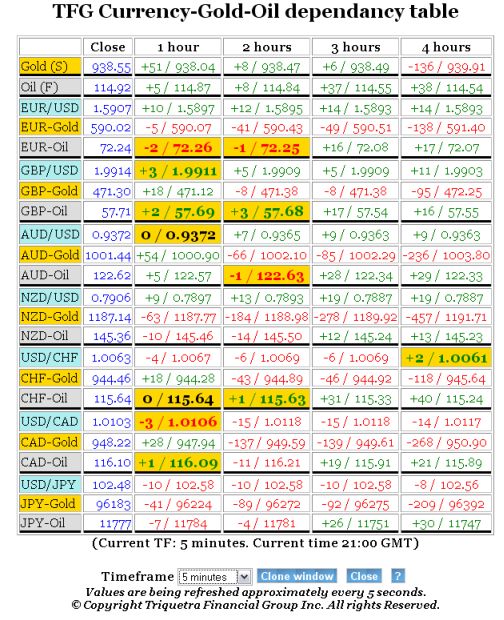 TFG Currency-Gold-Oil dependancy table

| | Close | 1 hour | 2 hours | 3 hours | 4 hours |
|---|---|---|---|---|---|
| Gold (S) | 938.55 | +51 / 938.04 | +8 / 938.47 | +6 / 938.49 | -136 / 939.91 |
| Oil (F) | 114.92 | +5 / 114.87 | +8 / 114.84 | +37 / 114.55 | +38 / 114.54 |
| EUR/USD | 1.5907 | +10 / 1.5897 | +12 / 1.5895 | +14 / 1.5893 | +14 / 1.5893 |
| EUR-Gold | 590.02 | -5 / 590.07 | -41 / 590.43 | -49 / 590.51 | -138 / 591.40 |
| EUR-Oil | 72.24 | -2 / 72.26 | -1 / 72.25 | +16 / 72.08 | +17 / 72.07 |
| GBP/USD | 1.9914 | +3 / 1.9911 | +5 / 1.9909 | +5 / 1.9909 | +11 / 1.9903 |
| GBP-Gold | 471.30 | +18 / 471.12 | -8 / 471.38 | -8 / 471.38 | -95 / 472.25 |
| GBP-Oil | 57.71 | +2 / 57.69 | +3 / 57.68 | +17 / 57.54 | +16 / 57.55 |
| AUD/USD | 0.9372 | 0 / 0.9372 | +7 / 0.9365 | +9 / 0.9363 | +9 / 0.9363 |
| AUD-Gold | 1001.44 | +54 / 1000.90 | -66 / 1002.10 | -85 / 1002.29 | -236 / 1003.80 |
| AUD-Oil | 122.62 | +5 / 122.57 | -1 / 122.63 | +28 / 122.34 | +29 / 122.33 |
| NZD/USD | 0.7906 | +9 / 0.7897 | +13 / 0.7893 | +19 / 0.7887 | +19 / 0.7887 |
| NZD-Gold | 1187.14 | -63 / 1187.77 | -184 / 1188.98 | -278 / 1189.92 | -457 / 1191.71 |
| NZD-Oil | 145.36 | -10 / 145.46 | -14 / 145.50 | +12 / 145.24 | +13 / 145.23 |
| USD/CHF | 1.0063 | -4 / 1.0067 | -6 / 1.0069 | -6 / 1.0069 | +2 / 1.0061 |
| CHF-Gold | 944.46 | +18 / 944.28 | -43 / 944.89 | -46 / 944.92 | -118 / 945.64 |
| CHF-Oil | 115.64 | 0 / 115.64 | +1 / 115.63 | +31 / 115.33 | +40 / 115.24 |
| USD/CAD | 1.0103 | -3 / 1.0106 | -15 / 1.0118 | -15 / 1.0118 | -14 / 1.0117 |
| CAD-Gold | 948.22 | +28 / 947.94 | -137 / 949.59 | -139 / 949.61 | -268 / 950.90 |
| CAD-Oil | 116.10 | +1 / 116.09 | -11 / 116.21 | +19 / 115.91 | +21 / 115.89 |
| USD/JPY | 102.48 | -10 / 102.58 | -10 / 102.58 | -10 / 102.58 | -8 / 102.56 |
| JPY-Gold | 96183 | -41 / 96224 | -89 / 96272 | -92 / 96275 | -209 / 96392 |
| JPY-Oil | 11777 | -7 / 11784 | -4 / 11781 | +26 / 11751 | +30 / 11747 |

(Current TF: 5 minutes. Current time 21:00 GMT)

Timeframe 5 minutes Clone window Close ?

Values are being refreshed approximately every 5 seconds.
© Copyright Triquetra Financial Group Inc. All rights Reserved.